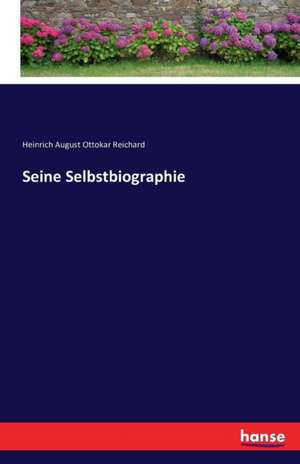 Heinrich August Ottokar Reichard

Seine Selbstbiographie

hanse